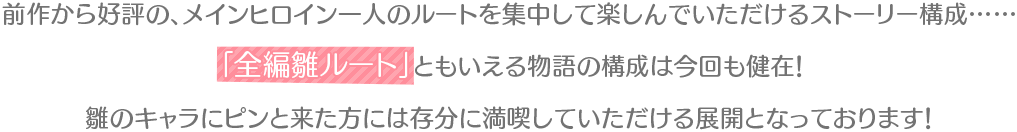 前作から好評の、メインヒロイン一人のルートを集中して楽しんでいただけるストーリー構成……

「全編雛ルート」ともいえる物語の構成は今回も健在!

雛のキャラにピンと来た方には存分に満喫していただける展開となっております!